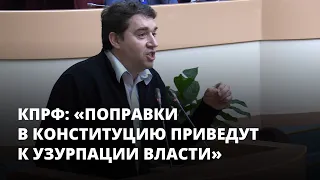 КПРФ: «ПОПРАВКИ В КОНСТИТУЦИЮ ПРИВЕДУТ К УЗУРПАЦИИ ВЛАСТИ»